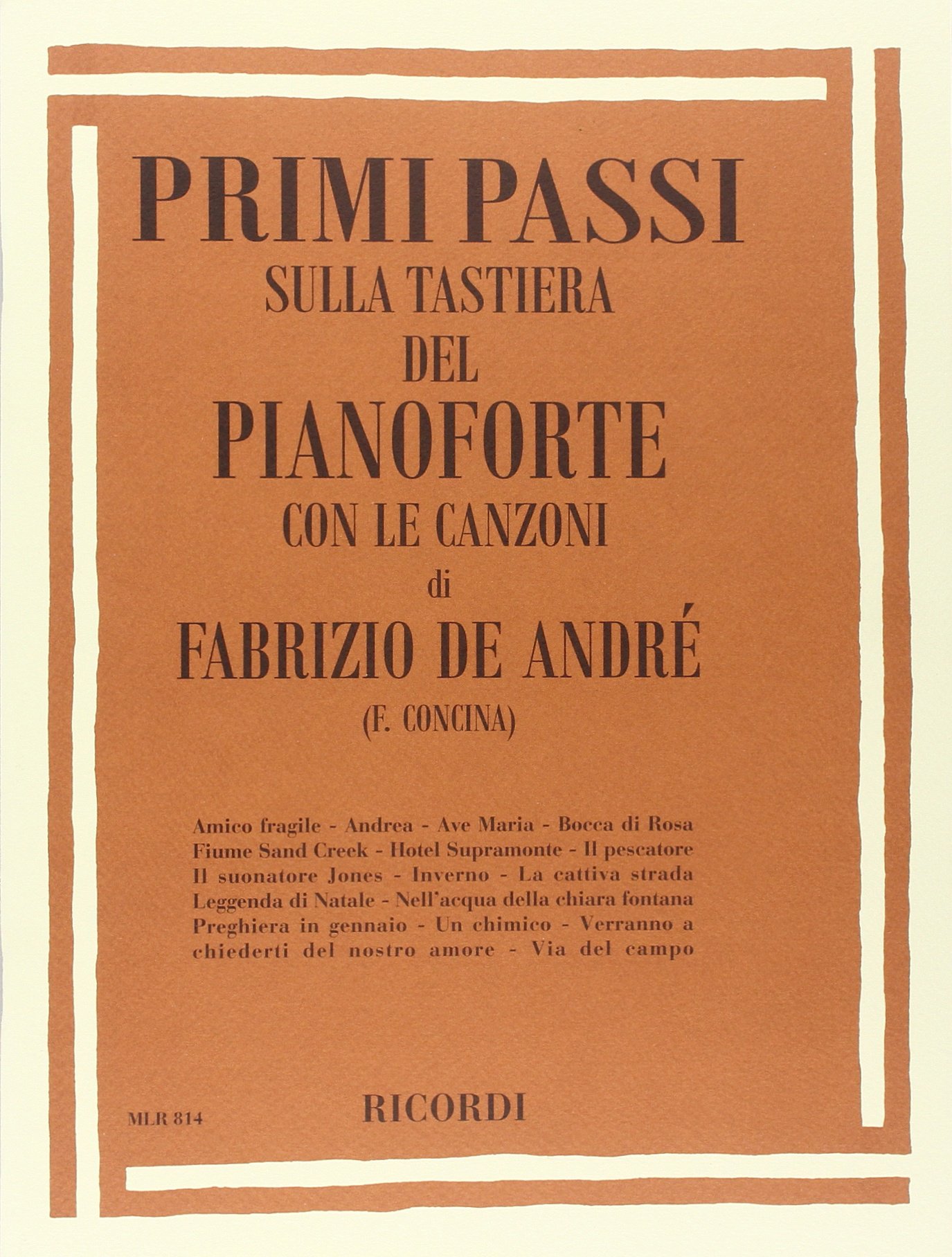 PRIMI PASSI
SULLA TASTIERA
DEL
PIANOFORTE
CON LE CANZONI
di
FABRIZIO DE ANDRÉ
(F. CONCINA)

Amico fragile - Andrea - Ave Maria - Bocca di Rosa Fiume Sand Creek - Hotel Supramonte - Il pescatore Il suonatore Jones - Inverno - La cattiva strada Leggenda di Natale - Nell'acqua della chiara fontana Preghiera in gennaio - Un chimico - Verranno a chiederti del nostro amore - Via del campo

MLR 814

RICORDI